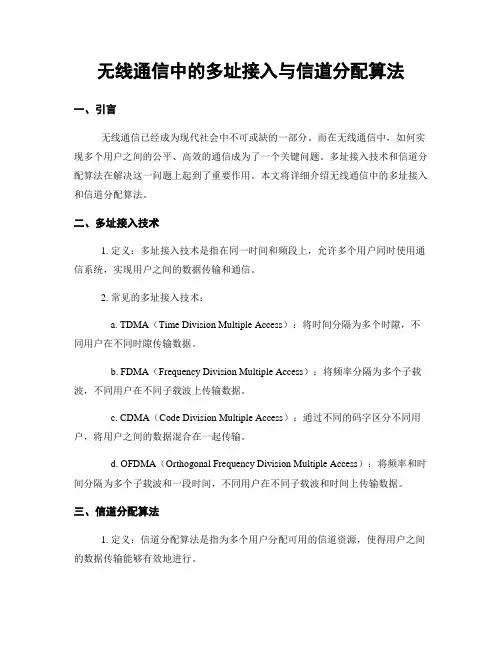 无线通信中的多址接入与信道分配算法

一、引言

无线通信已经成为现代社会中不可或缺的一部分。而在无线通信中，如何实现多个用户之间的公平、高效的通信成为了一个关键问题。多址接入技术和信道分配算法在解决这一问题上起到了重要作用。本文将详细介绍无线通信中的多址接入和信道分配算法。

二、多址接入技术

1. 定义：多址接入技术是指在同一时间和频段上，允许多个用户同时使用通信系统，实现用户之间的数据传输和通信。

2. 常见的多址接入技术：

a. TDMA（Time Division Multiple Access）：将时间分隔为多个时隙，不同用户在不同时隙传输数据。

b. FDMA（Frequency Division Multiple Access）：将频率分隔为多个子载波，不同用户在不同子载波上传输数据。

c. CDMA（Code Division Multiple Access）：通过不同的码字区分不同用户，将用户之间的数据混合在一起传输。

d. OFDMA（Orthogonal Frequency Division Multiple Access）：将频率和时间分隔为多个子载波和一段时间，不同用户在不同子载波和时间上传输数据。

三、信道分配算法

1. 定义：信道分配算法是指为多个用户分配可用的信道资源，使得用户之间的数据传输能够有效地进行。